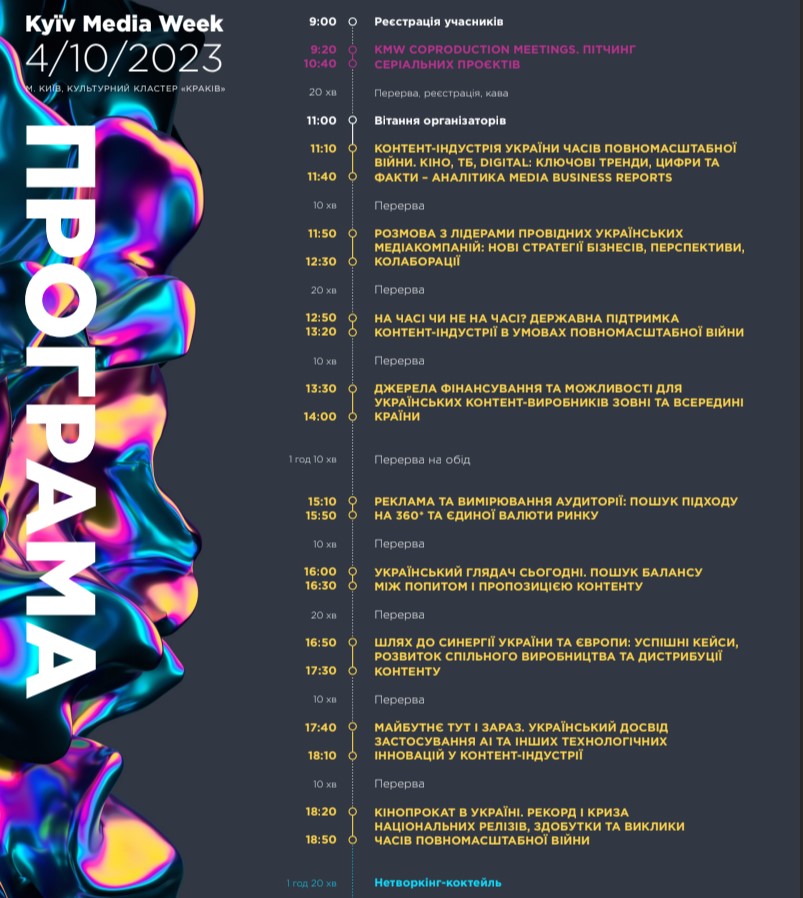 Kyïv Media Week
4/10/2023
М. КИЇВ, КУЛЬТУРНИЙ КЛАСТЕР «КРАКІВ»

ПРОГРАМА

9:00 Реєстрація учасників

9:20 10:40 KMW COPRODUCTION MEETINGS. ПІТЧИНГ СЕРІАЛЬНИХ ПРОЄКТІВ

20 хв Перерва, реєстрація, кава

11:00 Вітання організаторів

11:10 11:40 КОНТЕНТ-ІНДУСТРІЯ УКРАЇНИ ЧАСІВ ПОВНОМАСШТАБНОЇ ВІЙНИ. КІНО, ТБ, DIGITAL: КЛЮЧОВІ ТРЕНДИ, ЦИФРИ ТА ФАКТИ – АНАЛІТИКА MEDIA BUSINESS REPORTS

10 хв Перерва

11:50 12:30 РОЗМОВА З ЛІДЕРАМИ ПРОВІДНИХ УКРАЇНСЬКИХ МЕДІАКОМПАНІЙ: НОВІ СТРАТЕГІЇ БІЗНЕСІВ, ПЕРСПЕКТИВИ, КОЛАБОРАЦІЇ

20 хв Перерва

12:50 13:20 НА ЧАСІ ЧИ НЕ НА ЧАСІ? ДЕРЖАВНА ПІДТРИМКА КОНТЕНТ-ІНДУСТРІЇ В УМОВАХ ПОВНОМАСШТАБНОЇ ВІЙНИ

10 хв Перерва

13:30 14:00 ДЖЕРЕЛА ФІНАНСУВАННЯ ТА МОЖЛИВОСТІ ДЛЯ УКРАЇНСЬКИХ КОНТЕНТ-ВИРОБНИКІВ ЗОВНІ ТА ВСЕРЕДИНІ КРАЇНИ

1 год 10 хв Перерва на обід

15:10 15:50 РЕКЛАМА ТА ВИМІРЮВАННЯ АУДИТОРІЇ: ПОШУК ПІДХОДУ НА 360° ТА ЄДИНОЇ ВАЛЮТИ РИНКУ

10 хв Перерва

16:00 16:30 УКРАЇНСЬКИЙ ГЛЯДАЧ СЬОГОДНІ. ПОШУК БАЛАНСУ МІЖ ПОПИТОМ І ПРОПОЗИЦІЄЮ КОНТЕНТУ

20 хв Перерва

16:50 17:30 ШЛЯХ ДО СИНЕРГІЇ УКРАЇНИ ТА ЄВРОПИ: УСПІШНІ КЕЙСИ, РОЗВИТОК СПІЛЬНОГО ВИРОБНИЦТВА ТА ДИСТРИБУЦІЇ КОНТЕНТУ

10 хв Перерва

17:40 18:10 МАЙБУТНЄ ТУТ І ЗАРАЗ. УКРАЇНСЬКИЙ ДОСВІД ЗАСТОСУВАННЯ AI ТА ІНШИХ ТЕХНОЛОГІЧНИХ ІННОВАЦІЙ У КОНТЕНТ-ІНДУСТРІЇ

10 хв Перерва

18:20 18:50 КІНОПРОКАТ В УКРАЇНІ. РЕКОРД І КРИЗА НАЦІОНАЛЬНИХ РЕЛІЗІВ, ЗДОБУТКИ ТА ВИКЛИКИ ЧАСІВ ПОВНОМАСШТАБНОЇ ВІЙНИ

1 год 20 хв Нетворкінг-коктейль